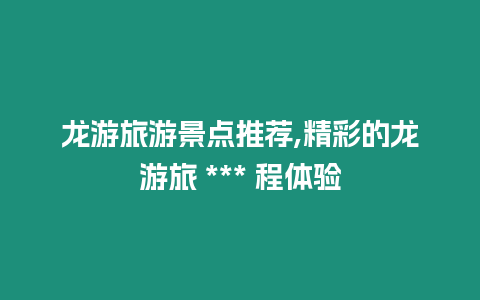 龙游旅游景点推荐,精彩的龙游旅 *** 程体验